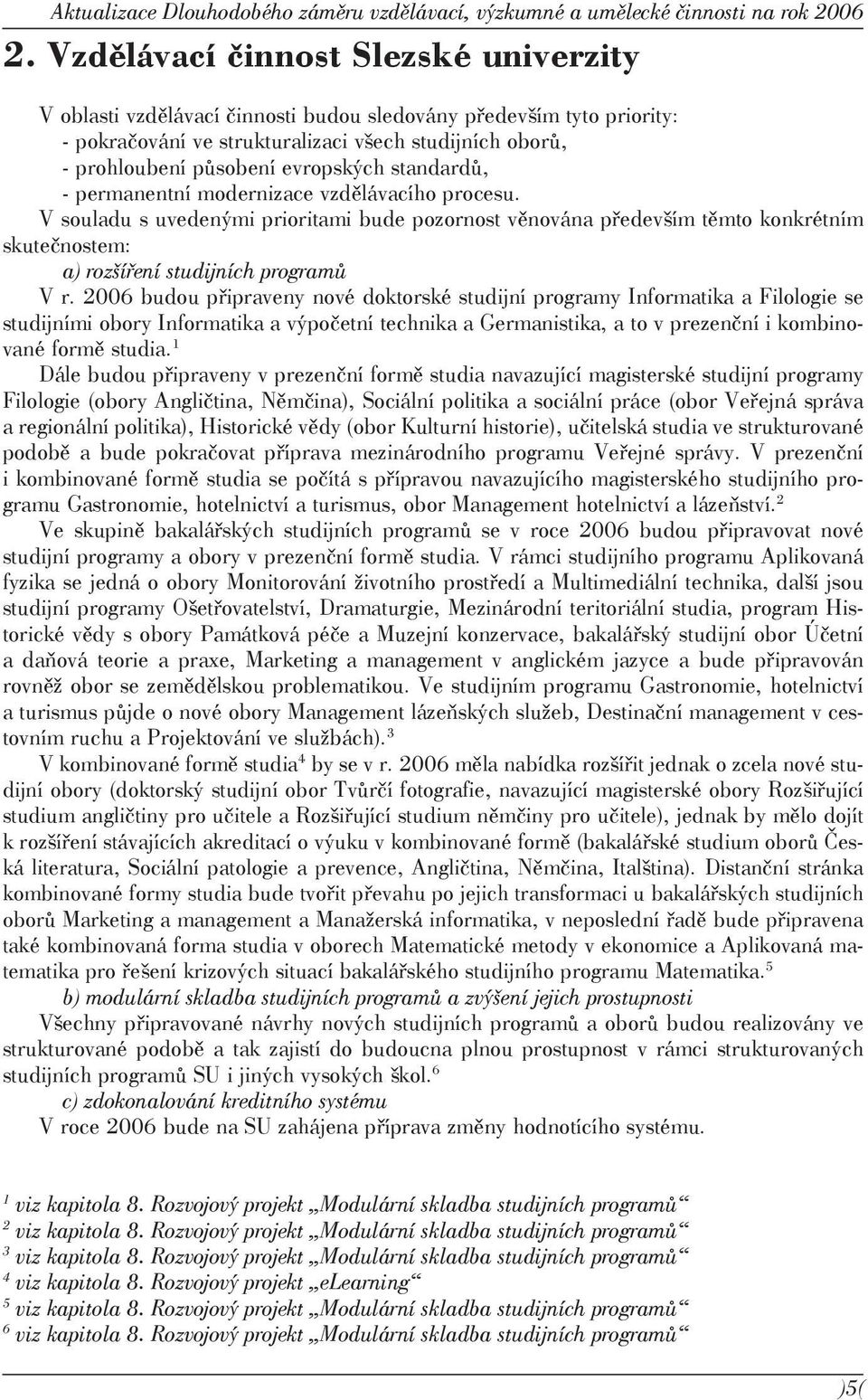 Aktualizace Dlouhodobého záměru vzdělávací, výzkumné a umělecké činnosti na rok 2006

2. Vzdělávací činnost Slezské univerzity

V oblasti vzdělávací činnosti budou sledovány především tyto priority:
- pokračování ve strukturalizaci všech studijních oborů,
- prohloubení působení evropských standardů,
- permanentní modernizace vzdělávacího procesu.

V souladu s uvedenými prioritami bude pozornost věnována především těmto konkrétním skutečnostem:

a) rozšíření studijních programů

V r. 2006 budou připraveny nové doktorské studijní programy Informatika a Filologie se studijními obory Informatika a výpočetní technika a Germanistika, a to v prezenční i kombinované formě studia.$^1$

Dále budou připraveny v prezenční formě studia navazující magisterské studijní programy Filologie (obory Angličtina, Němčina), Sociální politika a sociální práce (obor Veřejná správa a regionální politika), Historické vědy (obor Kulturní historie), učitelská studia ve strukturované podobě a bude pokračovat příprava mezinárodního programu Veřejné správy. V prezenční i kombinované formě studia se počítá s přípravou navazujícího magisterského studijního programu Gastronomie, hotelnictví a turismus, obor Management hotelnictví a lázeňství.$^2$

Ve skupině bakalářských studijních programů se v roce 2006 budou připravovat nové studijní programy a obory v prezenční formě studia. V rámci studijního programu Aplikovaná fyzika se jedná o obory Monitorování životního prostředí a Multimediální technika, další jsou studijní programy Ošetřovatelství, Dramaturgie, Mezinárodní teritoriální studia, program Historické vědy s obory Památková péče a Muzejní konzervace, bakalářský studijní obor Účetní a daňová teorie a praxe, Marketing a management v anglickém jazyce a bude připravován rovněž obor se zemědělskou problematikou. Ve studijním programu Gastronomie, hotelnictví a turismus půjde o nové obory Management lázeňských služeb, Destinační management v cestovním ruchu a Projektování ve službách).$^3$

V kombinované formě studia$^4$ by se v r. 2006 měla nabídka rozšířit jednak o zcela nové studijní obory (doktorský studijní obor Tvůrčí fotografie, navazující magisterské obory Rozšiřující studium angličtiny pro učitele a Rozšiřující studium němčiny pro učitele), jednak by mělo dojít k rozšíření stávajících akreditací o výuku v kombinované formě (bakalářské studium oborů Česká literatura, Sociální patologie a prevence, Angličtina, Němčina, Italština). Distanční stránka kombinované formy studia bude tvořit převahu po jejich transformaci u bakalářských studijních oborů Marketing a management a Manažerská informatika, v neposlední řadě bude připravena také kombinovaná forma studia v oborech Matematické metody v ekonomice a Aplikovaná matematika pro řešení krizových situací bakalářského studijního programu Matematika.$^5$

b) modulární skladba studijních programů a zvýšení jejich prostupnosti

Všechny připravované návrhy nových studijních programů a oborů budou realizovány ve strukturované podobě a tak zajistí do budoucna plnou prostupnost v rámci strukturovaných studijních programů SU i jiných vysokých škol.$^6$

c) zdokonalování kreditního systému

V roce 2006 bude na SU zahájena příprava změny hodnotícího systému.

$^1$ viz kapitola 8. Rozvojový projekt „Modulární skladba studijních programů“
$^2$ viz kapitola 8. Rozvojový projekt „Modulární skladba studijních programů“
$^3$ viz kapitola 8. Rozvojový projekt „Modulární skladba studijních programů“
$^4$ viz kapitola 8. Rozvojový projekt „eLearning“
$^5$ viz kapitola 8. Rozvojový projekt „Modulární skladba studijních programů“
$^6$ viz kapitola 8. Rozvojový projekt „Modulární skladba studijních programů“

)5(